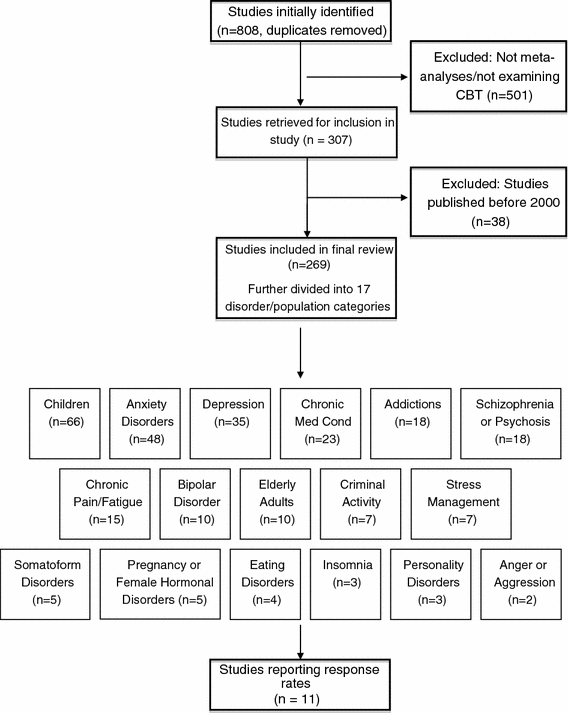 Studies initially identified (n=808, duplicates removed)

Excluded: Not meta-analyses/not examining CBT (n=501)

Studies retrieved for inclusion in study (n = 307)

Excluded: Studies published before 2000 (n=38)

Studies included in final review (n=269)

Further divided into 17 disorder/population categories

Children (n=66)

Anxiety Disorders (n=48)

Depression (n=35)

Chronic Med Cond (n=23)

Addictions (n=18)

Schizophrenia or Psychosis (n=18)

Chronic Pain/Fatigue (n=15)

Bipolar Disorder (n=10)

Elderly Adults (n=10)

Criminal Activity (n=7)

Stress Management (n=7)

Somatoform Disorders (n=5)

Pregnancy or Female Hormonal Disorders (n=5)

Eating Disorders (n=4)

Insomnia (n=3)

Personality Disorders (n=3)

Anger or Aggression (n=2)

Studies reporting response rates (n = 11)